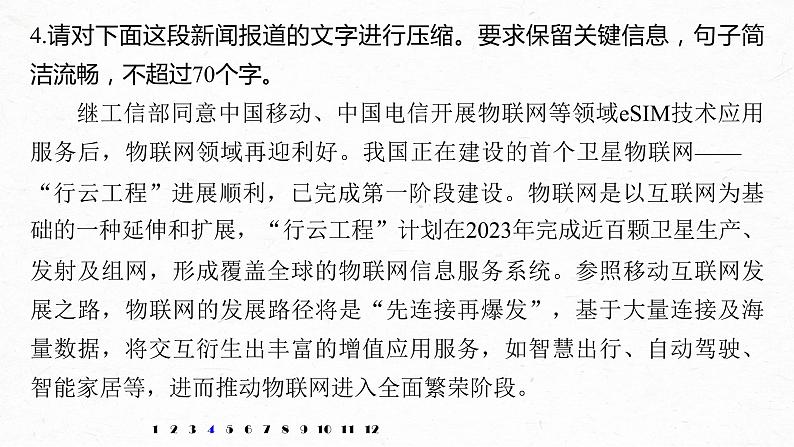 4.请对下面这段新闻报道的文字进行压缩。要求保留关键信息，句子简洁流畅，不超过70个字。

继工信部同意中国移动、中国电信开展物联网等领域eSIM技术应用服务后，物联网领域再迎利好。我国正在建设的首个卫星物联网——“行云工程”进展顺利，已完成第一阶段建设。物联网是以互联网为基础的一种延伸和扩展，“行云工程”计划在2023年完成近百颗卫星生产、发射及组网，形成覆盖全球的物联网信息服务系统。参照移动互联网发展之路，物联网的发展路径将是“先连接再爆发”，基于大量连接及海量数据，将交互衍生出丰富的增值应用服务，如智慧出行、自动驾驶、智能家居等，进而推动物联网进入全面繁荣阶段。

1 2 3 4 5 6 7 8 9 10 11 12